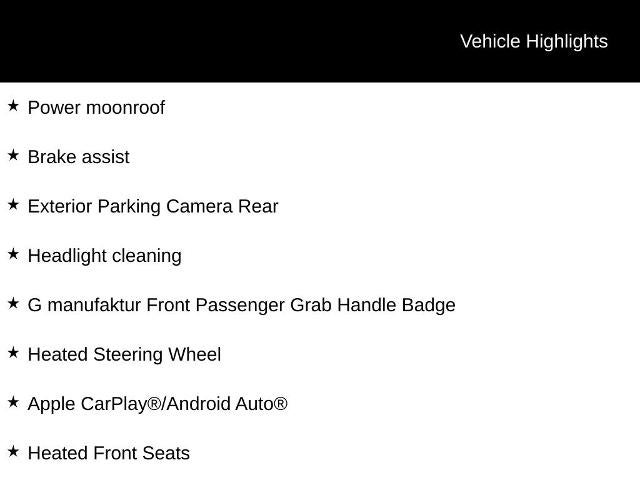 Vehicle Highlights

★ Power moonroof

★ Brake assist

★ Exterior Parking Camera Rear

★ Headlight cleaning

★ G manufaktur Front Passenger Grab Handle Badge

★ Heated Steering Wheel

★ Apple CarPlay®/Android Auto®

★ Heated Front Seats